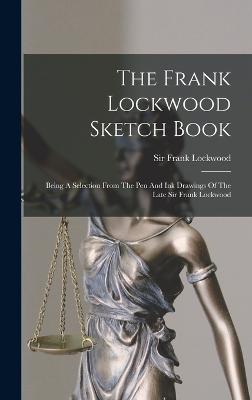 The Frank Lockwood Sketch Book

Sir Frank Lockwood

Being A Selection From The Pen And Ink Drawings Of The Late Sir Frank Lockwood